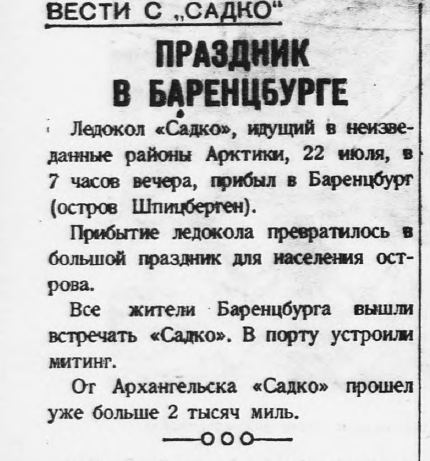 ВЕСТИ С „САДКО"

ПРАЗДНИК В БАРЕНЦБУРГЕ

Ледокол «Садко», идущий в неизведанные районы Арктики, 22 июля, в 7 часов вечера, прибыл в Баренцбург (остров Шпицберген).

Прибытие ледокола превратилось в большой праздник для населения острова.

Все жители Баренцбурга вышли встречать «Садко». В порту устроили митинг.

От Архангельска «Садко» прошел уже больше 2 тысяч миль.

—ооо—